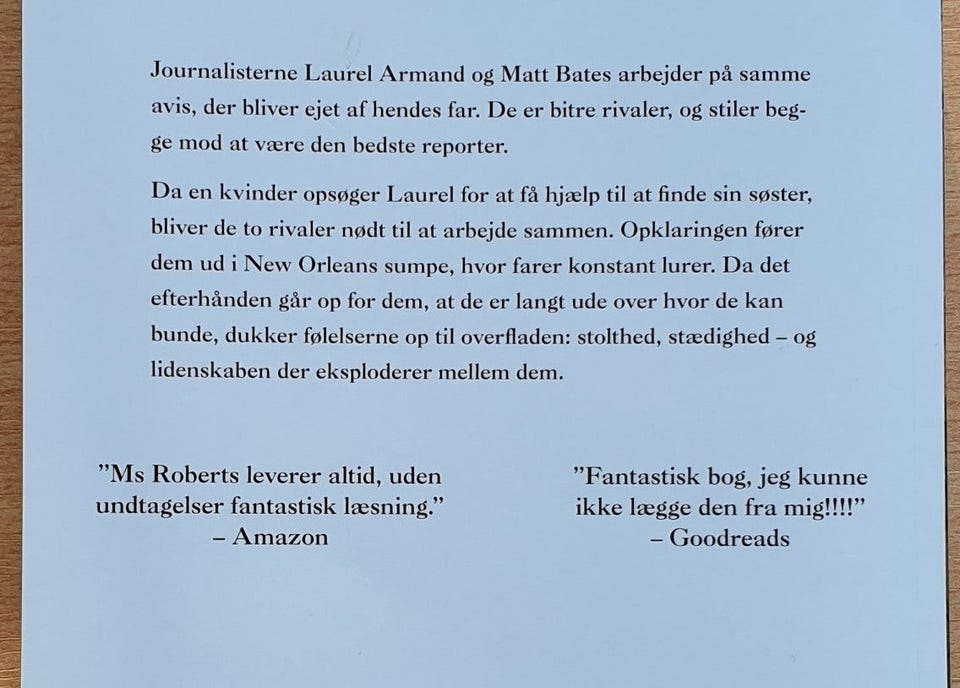 Journalisterne Laurel Armand og Matt Bates arbejder på samme avis, der bliver ejet af hendes far. De er bitre rivaler, og stiler begge mod at være den bedste reporter.

Da en kvinder opsøger Laurel for at få hjælp til at finde sin søster, bliver de to rivaler nødt til at arbejde sammen. Opklaringen fører dem ud i New Orleans sumpe, hvor farer konstant lurer. Da det efterhånden går op for dem, at de er langt ude over hvor de kan bunde, dukker følelserne op til overfladen: stolthed, stædighed – og lidenskaben der eksploderer mellem dem.

"Ms Roberts leverer altid, uden undtagelser fantastisk læsning."
– Amazon

"Fantastisk bog, jeg kunne ikke lægge den fra mig!!!!"
– Goodreads